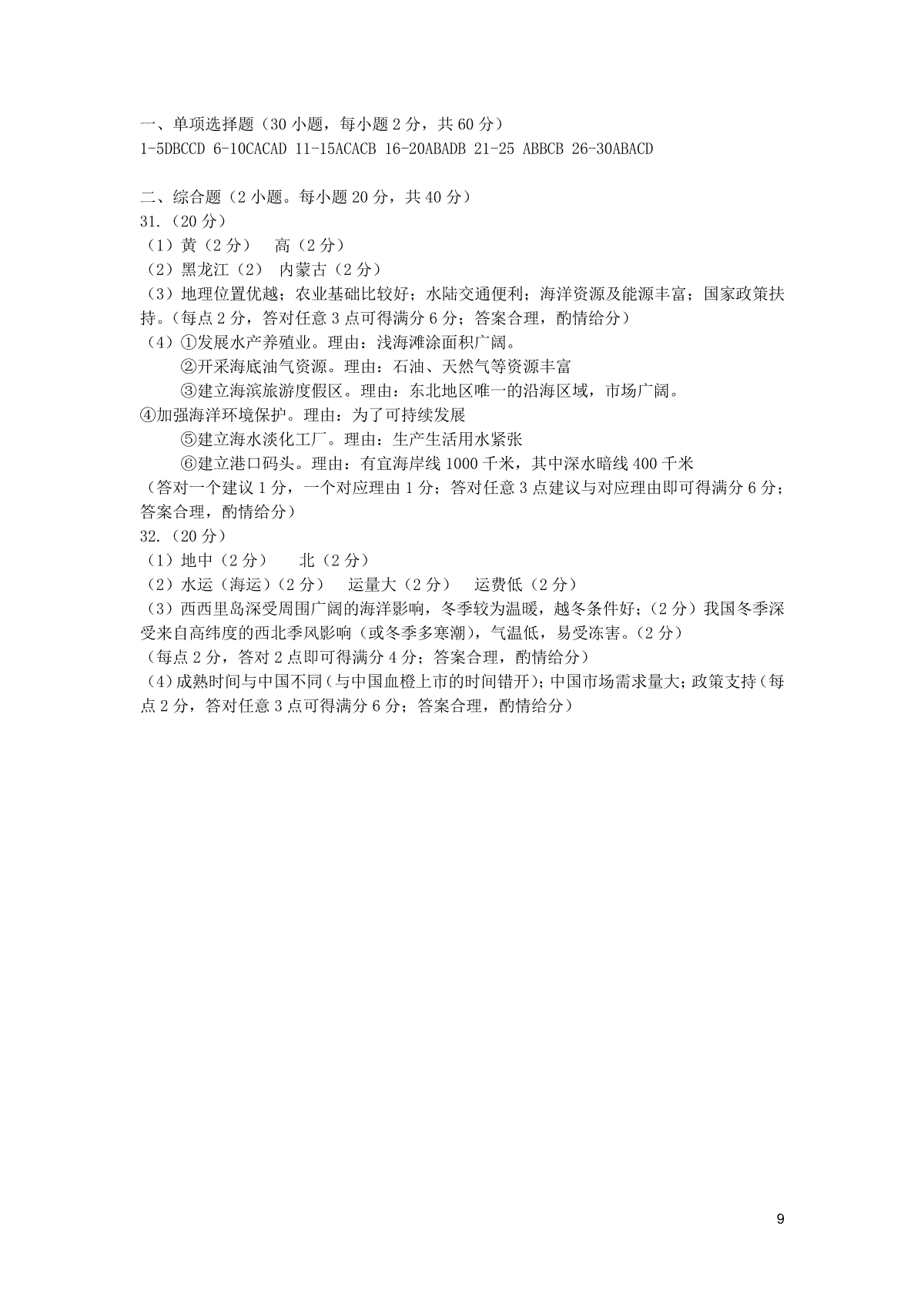 一、单项选择题（30 小题，每小题 2 分，共 60 分）
1-5DBCCD 6-10CACAD 11-15ACACB 16-20ABADB 21-25 ABBCB 26-30ABACD

二、综合题（2 小题。每小题 20 分，共 40 分）
31.（20 分）
（1）黄（2 分）　高（2 分）
（2）黑龙江（2）　内蒙古（2 分）
（3）地理位置优越；农业基础比较好；水陆交通便利；海洋资源及能源丰富；国家政策扶持。（每点 2 分，答对任意 3 点可得满分 6 分；答案合理，酌情给分）
（4）①发展水产养殖业。理由：浅海滩涂面积广阔。
②开采海底油气资源。理由：石油、天然气等资源丰富
③建立海滨旅游度假区。理由：东北地区唯一的沿海区域，市场广阔。
④加强海洋环境保护。理由：为了可持续发展
⑤建立海水淡化工厂。理由：生产生活用水紧张
⑥建立港口码头。理由：有宜海岸线 1000 千米，其中深水暗线 400 千米
（答对一个建议 1 分，一个对应理由 1 分；答对任意 3 点建议与对应理由即可得满分 6 分；答案合理，酌情给分）
32.（20 分）
（1）地中（2 分）　北（2 分）
（2）水运（海运）（2 分）　运量大（2 分）　运费低（2 分）
（3）西西里岛深受周围广阔的海洋影响，冬季较为温暖，越冬条件好；（2 分）我国冬季深受来自高纬度的西北季风影响（或冬季多寒潮），气温低，易受冻害。（2 分）
（每点 2 分，答对 2 点即可得满分 4 分；答案合理，酌情给分）
（4）成熟时间与中国不同（与中国血橙上市的时间错开）；中国市场需求量大；政策支持（每点 2 分，答对任意 3 点可得满分 6 分；答案合理，酌情给分）

9